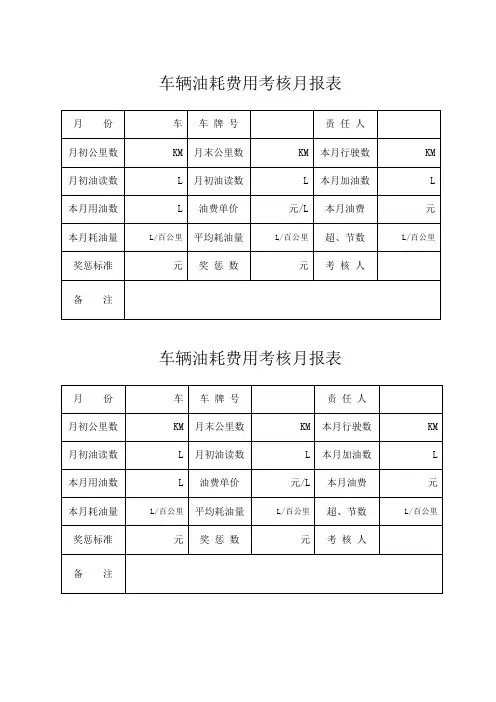 车辆油耗费用考核月报表

| 月　　份 | 车 | 车 牌 号 | | 责 任 人 | |
|---|---|---|---|---|---|
| 月初公里数 | KM | 月末公里数 | KM | 本月行驶数 | KM |
| 月初油读数 | L | 月初油读数 | L | 本月加油数 | L |
| 本月用油数 | L | 油费单价 | 元/L | 本月油费 | 元 |
| 本月耗油量 | L/百公里 | 平均耗油量 | L/百公里 | 超、节数 | L/百公里 |
| 奖惩标准 | 元 | 奖 惩 数 | 元 | 考 核 人 | |
| 备　　注 | | | | | |

车辆油耗费用考核月报表

| 月　　份 | 车 | 车 牌 号 | | 责 任 人 | |
|---|---|---|---|---|---|
| 月初公里数 | KM | 月末公里数 | KM | 本月行驶数 | KM |
| 月初油读数 | L | 月初油读数 | L | 本月加油数 | L |
| 本月用油数 | L | 油费单价 | 元/L | 本月油费 | 元 |
| 本月耗油量 | L/百公里 | 平均耗油量 | L/百公里 | 超、节数 | L/百公里 |
| 奖惩标准 | 元 | 奖 惩 数 | 元 | 考 核 人 | |
| 备　　注 | | | | | |